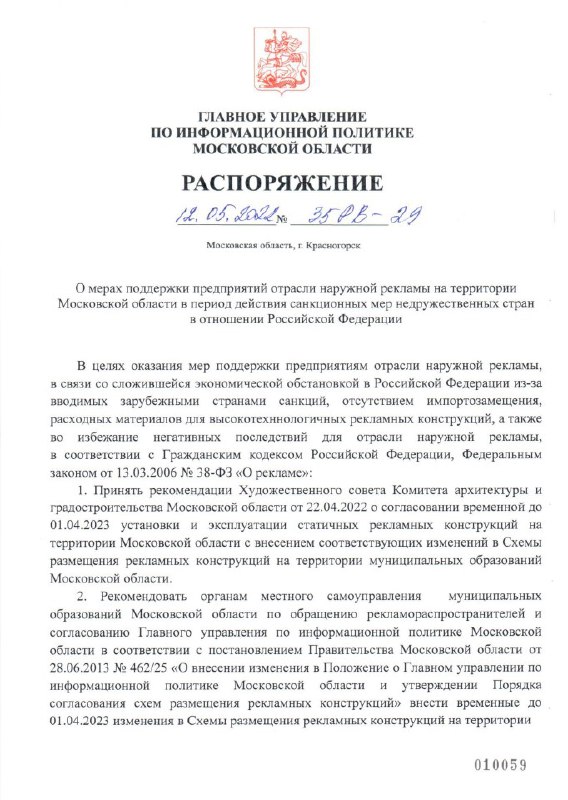 ГЛАВНОЕ УПРАВЛЕНИЕ
ПО ИНФОРМАЦИОННОЙ ПОЛИТИКЕ
МОСКОВСКОЙ ОБЛАСТИ

РАСПОРЯЖЕНИЕ

12.05.2022 № 35РВ-29

Московская область, г. Красногорск

О мерах поддержки предприятий отрасли наружной рекламы на территории Московской области в период действия санкционных мер недружественных стран в отношении Российской Федерации

В целях оказания мер поддержки предприятиям отрасли наружной рекламы, в связи со сложившейся экономической обстановкой в Российской Федерации из-за вводимых зарубежными странами санкций, отсутствием импортозамещения, расходных материалов для высокотехнологичных рекламных конструкций, а также во избежание негативных последствий для отрасли наружной рекламы, в соответствии с Гражданским кодексом Российской Федерации, Федеральным законом от 13.03.2006 № 38-ФЗ «О рекламе»:

1. Принять рекомендации Художественного совета Комитета архитектуры и градостроительства Московской области от 22.04.2022 о согласовании временной до 01.04.2023 установки и эксплуатации статичных рекламных конструкций на территории Московской области с внесением соответствующих изменений в Схемы размещения рекламных конструкций на территории муниципальных образований Московской области.

2. Рекомендовать органам местного самоуправления муниципальных образований Московской области по обращению рекламораспространителей и согласованию Главного управления по информационной политике Московской области в соответствии с постановлением Правительства Московской области от 28.06.2013 № 462/25 «О внесении изменения в Положение о Главном управлении по информационной политике Московской области и утверждении Порядка согласования схем размещения рекламных конструкций» внести временные до 01.04.2023 изменения в Схемы размещения рекламных конструкций на территории

010059